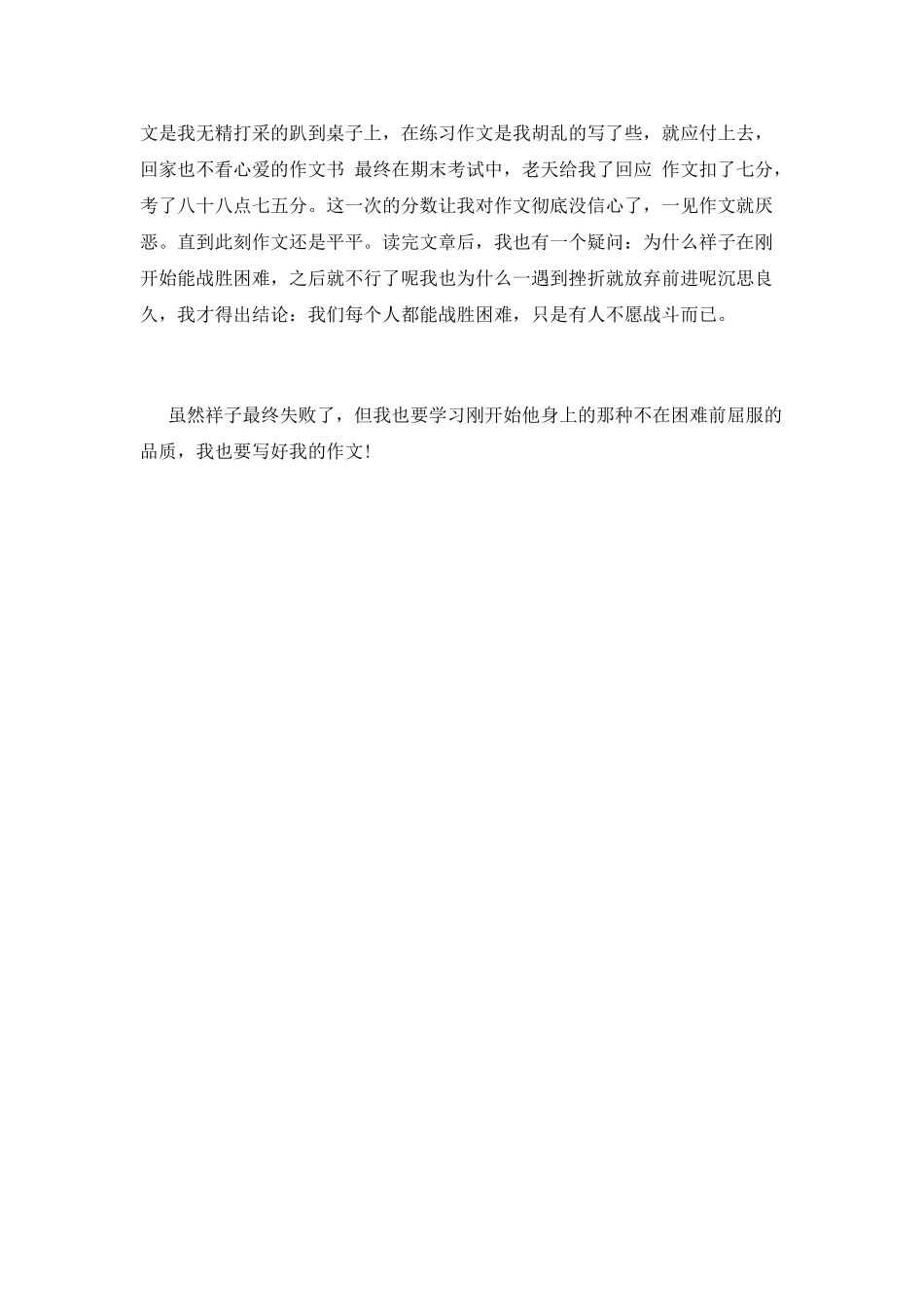 文是我无精打采的趴到桌子上，在练习作文是我胡乱的写了些，就应付上去，回家也不看心爱的作文书 最终在期末考试中，老天给我了回应 作文扣了七分，考了八十八点七五分。这一次的分数让我对作文彻底没信心了，一见作文就厌恶。直到此刻作文还是平平。读完文章后，我也有一个疑问：为什么祥子在刚开始能战胜困难，之后就不行了呢我也为什么一遇到挫折就放弃前进呢沉思良久，我才得出结论：我们每个人都能战胜困难，只是有人不愿战斗而已。

虽然祥子最终失败了，但我也要学习刚开始他身上的那种不在困难前屈服的品质，我也要写好我的作文!